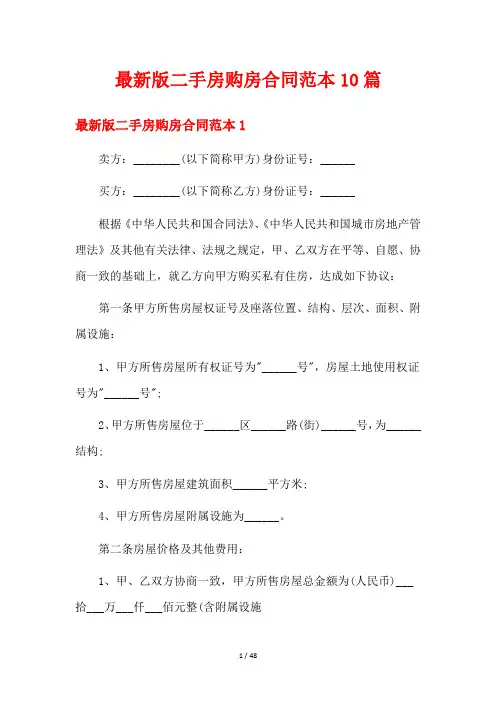 最新版二手房购房合同范本10篇

最新版二手房购房合同范本1

卖方：________(以下简称甲方)身份证号：______

买方：________(以下简称乙方)身份证号：______

根据《中华人民共和国合同法》、《中华人民共和国城市房地产管理法》及其他有关法律、法规之规定，甲、乙双方在平等、自愿、协商一致的基础上，就乙方向甲方购买私有住房，达成如下协议：

第一条甲方所售房屋权证号及座落位置、结构、层次、面积、附属设施：

1、甲方所售房屋所有权证号为"______号"，房屋土地使用权证号为"______号"；

2、甲方所售房屋位于______区______路(街)______号，为______结构；

3、甲方所售房屋建筑面积______平方米；

4、甲方所售房屋附属设施为______。

第二条房屋价格及其他费用：

1、甲、乙双方协商一致，甲方所售房屋总金额为(人民币)___拾___万___仟___佰元整(含附属设施

1 / 48